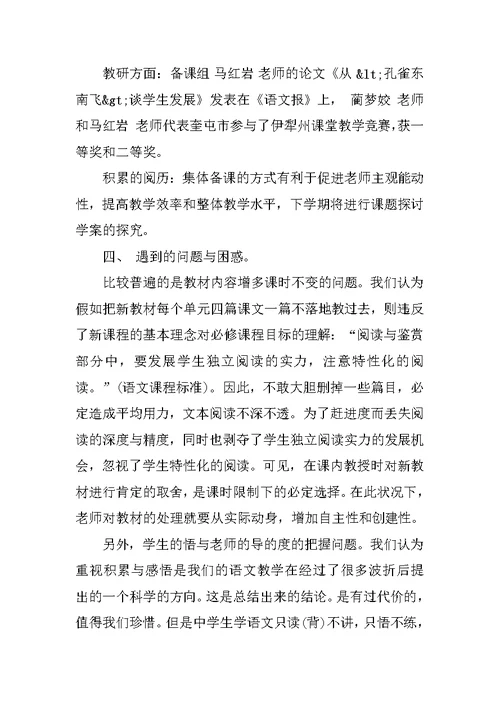 教研方面：备课组 马红岩 老师的论文《从 &lt;孔雀东南飞&gt;谈学生发展》发表在《语文报》上， 蔺梦姣 老师和马红岩 老师代表奎屯市参与了伊犁州课堂教学竞赛，获一等奖和二等奖。

积累的阅历：集体备课的方式有利于促进老师主观能动性，提高教学效率和整体教学水平，下学期将进行课题探讨学案的探究。

四、 遇到的问题与困惑。

比较普遍的是教材内容增多课时不变的问题。我们认为假如把新教材每个单元四篇课文一篇不落地教过去，则违反了新课程的基本理念对必修课程目标的理解：“阅读与鉴赏部分中，要发展学生独立阅读的实力，注意特性化的阅读。”（语文课程标准）。因此，不敢大胆删掉一些篇目，必定造成平均用力，文本阅读不深不透。为了赶进度而丢失阅读的深度与精度，同时也剥夺了学生独立阅读实力的发展机会，忽视了学生特性化的阅读。可见，在课内教授时对新教材进行肯定的取舍，是课时限制下的必定选择。在此状况下，老师对教材的处理就要从实际动身，增加自主性和创建性。

另外，学生的悟与老师的导的度的把握问题。我们认为重视积累与感悟是我们的语文教学在经过了很多波折后提出的一个科学的方向。这是总结出来的结论。是有过代价的，值得我们珍惜。但是中学生学语文只读（背）不讲，只悟不练，